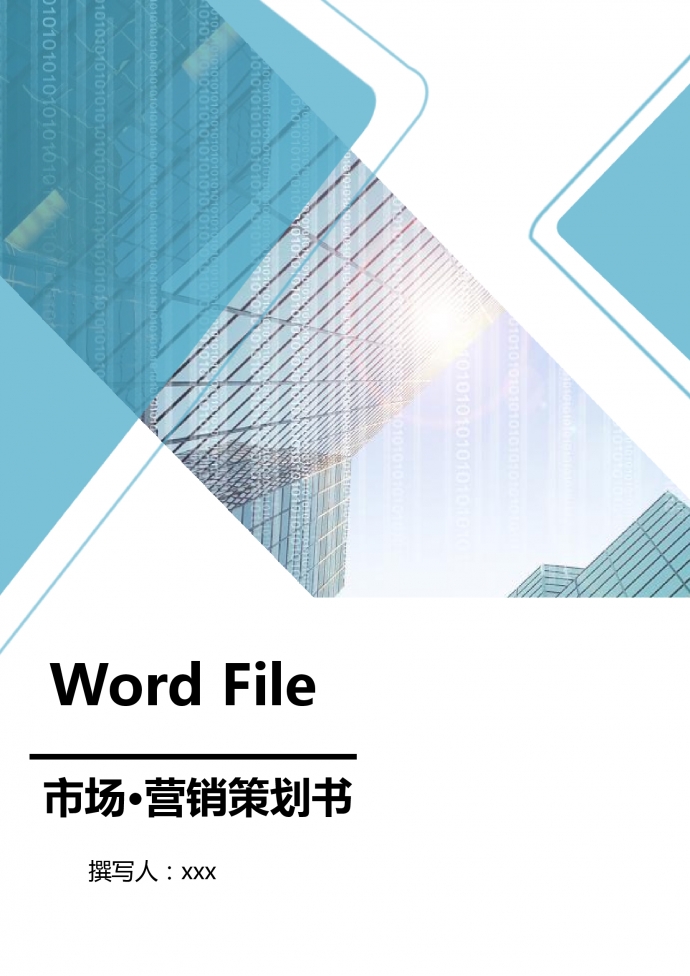 Word File

市场•营销策划书

撰写人：xxx